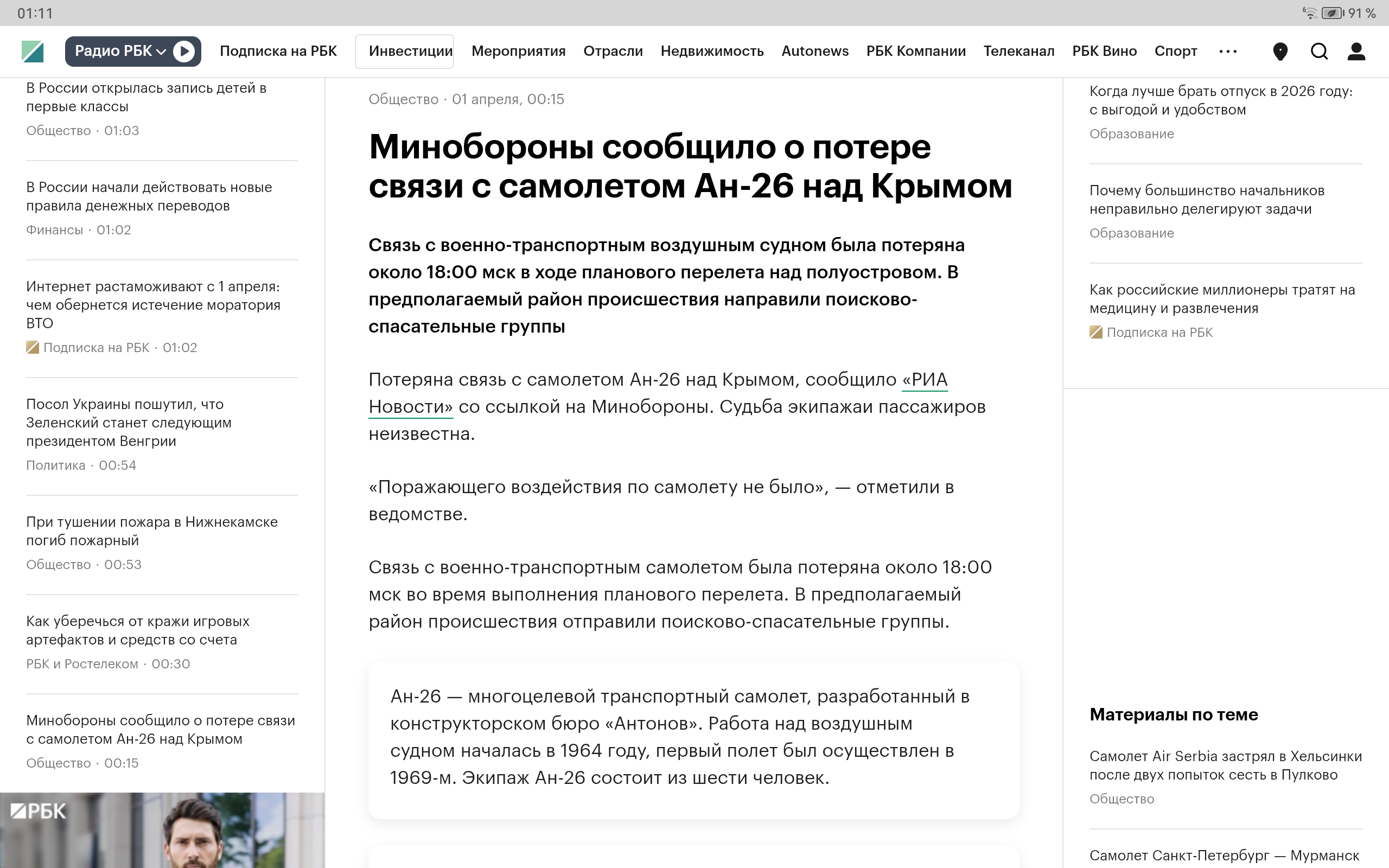 01:11

91 %

Радио РБК

Подписка на РБК

Инвестиции

Мероприятия

Отрасли

Недвижимость

Autonews

РБК Компании

Телеканал

РБК Вино

Спорт

В России открылась запись детей в первые классы

Общество · 01:03

В России начали действовать новые правила денежных переводов

Финансы · 01:02

Интернет растаможивают с 1 апреля: чем обернется истечение моратория ВТО

Подписка на РБК · 01:02

Посол Украины пошутил, что Зеленский станет следующим президентом Венгрии

Политика · 00:54

При тушении пожара в Нижнекамске погиб пожарный

Общество · 00:53

Как уберечься от кражи игровых артефактов и средств со счета

РБК и Ростелеком · 00:30

Минобороны сообщило о потере связи с самолетом Ан-26 над Крымом

Общество · 00:15

РБК

Общество · 01 апреля, 00:15

Минобороны сообщило о потере связи с самолетом Ан-26 над Крымом

Связь с военно-транспортным воздушным судном была потеряна около 18:00 мск в ходе планового перелета над полуостровом. В предполагаемый район происшествия направили поисково-спасательные группы

Потеряна связь с самолетом Ан-26 над Крымом, сообщило «РИА Новости» со ссылкой на Минобороны. Судьба экипажаи пассажиров неизвестна.

«Поражающего воздействия по самолету не было», — отметили в ведомстве.

Связь с военно-транспортным самолетом была потеряна около 18:00 мск во время выполнения планового перелета. В предполагаемый район происшествия отправили поисково-спасательные группы.

Ан-26 — многоцелевой транспортный самолет, разработанный в конструкторском бюро «Антонов». Работа над воздушным судном началась в 1964 году, первый полет был осуществлен в 1969-м. Экипаж Ан-26 состоит из шести человек.

Когда лучше брать отпуск в 2026 году: с выгодой и удобством

Образование

Почему большинство начальников неправильно делегируют задачи

Образование

Как российские миллионеры тратят на медицину и развлечения

Подписка на РБК

Материалы по теме

Самолет Air Serbia застрял в Хельсинки после двух попыток сесть в Пулково

Общество

Самолет Санкт-Петербург — Мурманск